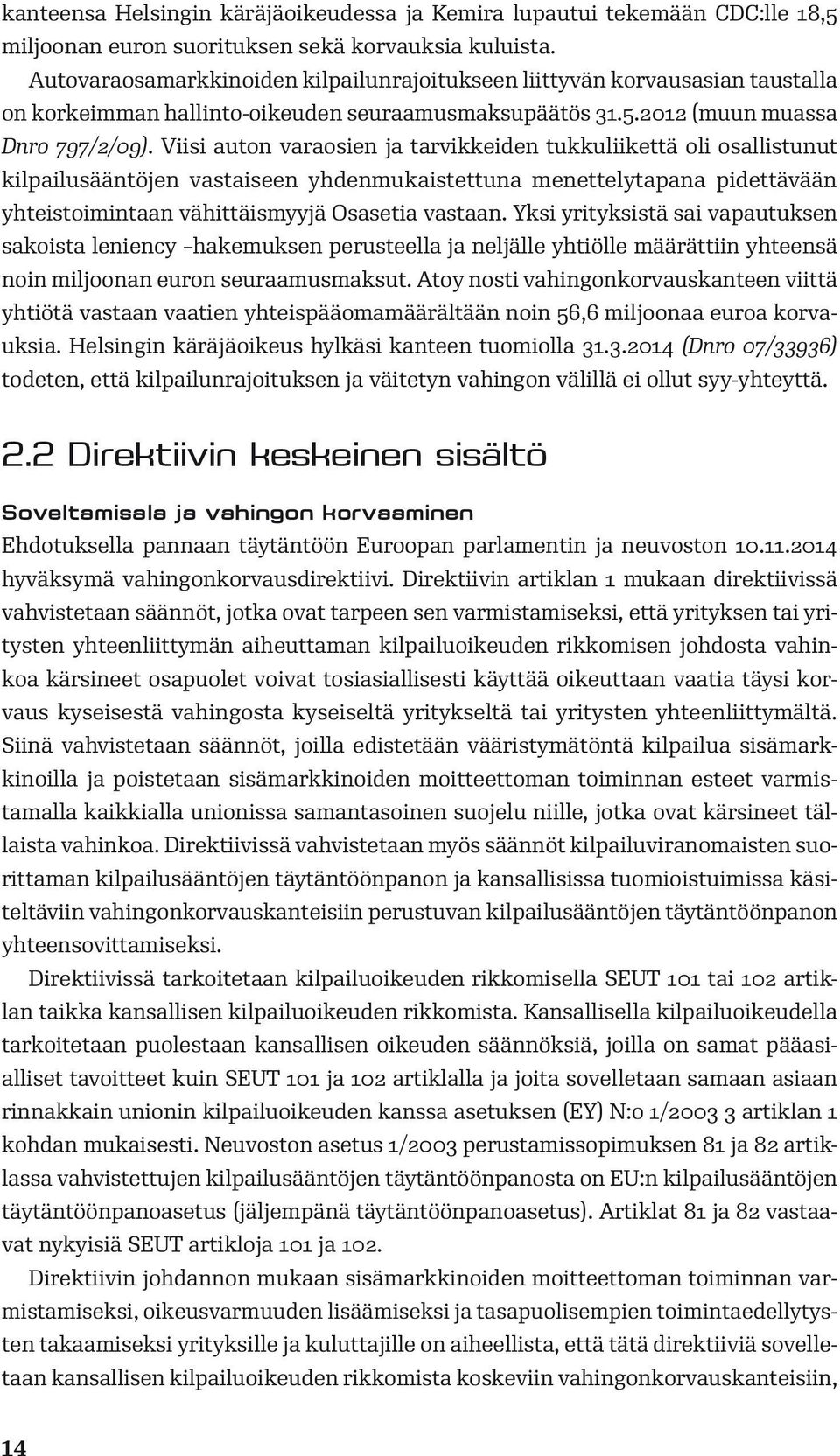 kanteensa Helsingin käräjäoikeudessa ja Kemira lupautui tekemään CDC:lle 18,5 miljoonan euron suorituksen sekä korvauksia kuluista.

Autovaraosamarkkinoiden kilpailunrajoitukseen liittyvän korvausasian taustalla on korkeimman hallinto-oikeuden seuraamusmaksupäätös 31.5.2012 (muun muassa Dnro 797/2/09). Viisi auton varaosien ja tarvikkeiden tukkuliikettä oli osallistunut kilpailusääntöjen vastaiseen yhdenmukaistettuna menettelytapana pidettävään yhteistoimintaan vähittäismyyjä Osasetia vastaan. Yksi yrityksistä sai vapautuksen sakoista leniency –hakemuksen perusteella ja neljälle yhtiölle määrättiin yhteensä noin miljoonan euron seuraamusmaksut. Atoy nosti vahingonkorvauskanteen viittä yhtiötä vastaan vaatien yhteispääomamäärältään noin 56,6 miljoonaa euroa korvauksia. Helsingin käräjäoikeus hylkäsi kanteen tuomiolla 31.3.2014 (Dnro 07/33936) todeten, että kilpailunrajoituksen ja väitetyn vahingon välillä ei ollut syy-yhteyttä.

2.2 Direktiivin keskeinen sisältö

Soveltamisala ja vahingon korvaaminen

Ehdotuksella pannaan täytäntöön Euroopan parlamentin ja neuvoston 10.11.2014 hyväksymä vahingonkorvausdirektiivi. Direktiivin artiklan 1 mukaan direktiivissä vahvistetaan säännöt, jotka ovat tarpeen sen varmistamiseksi, että yrityksen tai yritysten yhteenliittymän aiheuttaman kilpailuoikeuden rikkomisen johdosta vahinkoa kärsineet osapuolet voivat tosiasiallisesti käyttää oikeuttaan vaatia täysi korvaus kyseisestä vahingosta kyseiseltä yritykseltä tai yritysten yhteenliittymältä. Siinä vahvistetaan säännöt, joilla edistetään vääristymätöntä kilpailua sisämarkkinoilla ja poistetaan sisämarkkinoiden moitteettoman toiminnan esteet varmistamalla kaikkialla unionissa samantasoinen suojelu niille, jotka ovat kärsineet tällaista vahinkoa. Direktiivissä vahvistetaan myös säännöt kilpailuviranomaisten suorittaman kilpailusääntöjen täytäntöönpanon ja kansallisissa tuomioistuimissa käsiteltäviin vahingonkorvauskanteisiin perustuvan kilpailusääntöjen täytäntöönpanon yhteensovittamiseksi.

Direktiivissä tarkoitetaan kilpailuoikeuden rikkomisella SEUT 101 tai 102 artiklan taikka kansallisen kilpailuoikeuden rikkomista. Kansallisella kilpailuoikeudella tarkoitetaan puolestaan kansallisen oikeuden säännöksiä, joilla on samat pääasialliset tavoitteet kuin SEUT 101 ja 102 artiklalla ja joita sovelletaan samaan asiaan rinnakkain unionin kilpailuoikeuden kanssa asetuksen (EY) N:o 1/2003 3 artiklan 1 kohdan mukaisesti. Neuvoston asetus 1/2003 perustamissopimuksen 81 ja 82 artiklassa vahvistettujen kilpailusääntöjen täytäntöönpanosta on EU:n kilpailusääntöjen täytäntöönpanoasetus (jäljempänä täytäntöönpanoasetus). Artiklat 81 ja 82 vastaavat nykyisiä SEUT artikloja 101 ja 102.

Direktiivin johdannon mukaan sisämarkkinoiden moitteettoman toiminnan varmistamiseksi, oikeusvarmuuden lisäämiseksi ja tasapuolisempien toimintaedellytysten takaamiseksi yrityksille ja kuluttajille on aiheellista, että tätä direktiiviä sovelletaan kansallisen kilpailuoikeuden rikkomista koskeviin vahingonkorvauskanteisiin,

14